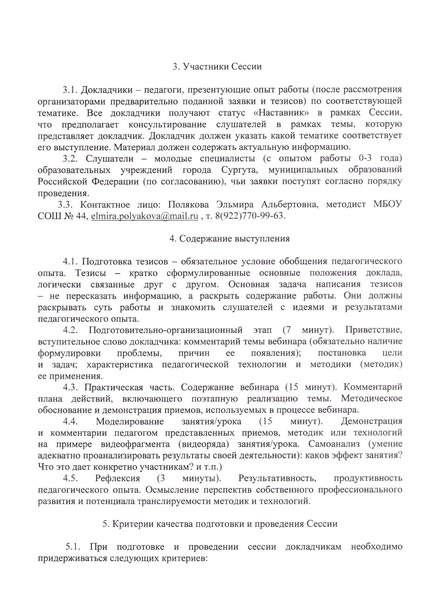 3. Участники Сессии

3.1. Докладчики – педагоги, презентующие опыт работы (после рассмотрения организаторами предварительно поданной заявки и тезисов) по соответствующей тематике. Все докладчики получают статус «Наставник» в рамках Сессии, что предполагает консультирование слушателей в рамках темы, которую представляет докладчик. Докладчик должен указать какой тематике соответствует его выступление. Материал должен содержать актуальную информацию.

3.2. Слушатели – молодые специалисты (с опытом работы 0-3 года) образовательных учреждений города Сургута, муниципальных образований Российской Федерации (по согласованию), чьи заявки поступят согласно порядку проведения.

3.3. Контактное лицо: Полякова Эльмира Альбертовна, методист МБОУ СОШ № 44, elmira.polyakova@mail.ru , т. 8(922)770-99-63.

4. Содержание выступления

4.1. Подготовка тезисов – обязательное условие обобщения педагогического опыта. Тезисы – кратко сформулированные основные положения доклада, логически связанные друг с другом. Основная задача написания тезисов – не пересказать информацию, а раскрыть содержание работы. Они должны раскрывать суть работы и знакомить слушателей с идеями и результатами педагогического опыта.

4.2. Подготовительно-организационный этап (7 минут). Приветствие, вступительное слово докладчика: комментарий темы вебинара (обязательно наличие формулировки проблемы, причин ее появления); постановка цели и задач; характеристика педагогической технологии и методики (методик) ее применения.

4.3. Практическая часть. Содержание вебинара (15 минут). Комментарий плана действий, включающего поэтапную реализацию темы. Методическое обоснование и демонстрация приемов, используемых в процессе вебинара.

4.4. Моделирование занятия/урока (15 минут). Демонстрация и комментарии педагогом представленных приемов, методик или технологий на примере видеофрагмента (видеоряда) занятия/урока. Самоанализ (умение адекватно проанализировать результаты своей деятельности): каков эффект занятия? Что это дает конкретно участникам? и т.п.)

4.5. Рефлексия (3 минуты). Результативность, продуктивность педагогического опыта. Осмысление перспектив собственного профессионального развития и потенциала транслируемости методик и технологий.

5. Критерии качества подготовки и проведения Сессии

5.1. При подготовке и проведении сессии докладчикам необходимо придерживаться следующих критериев: